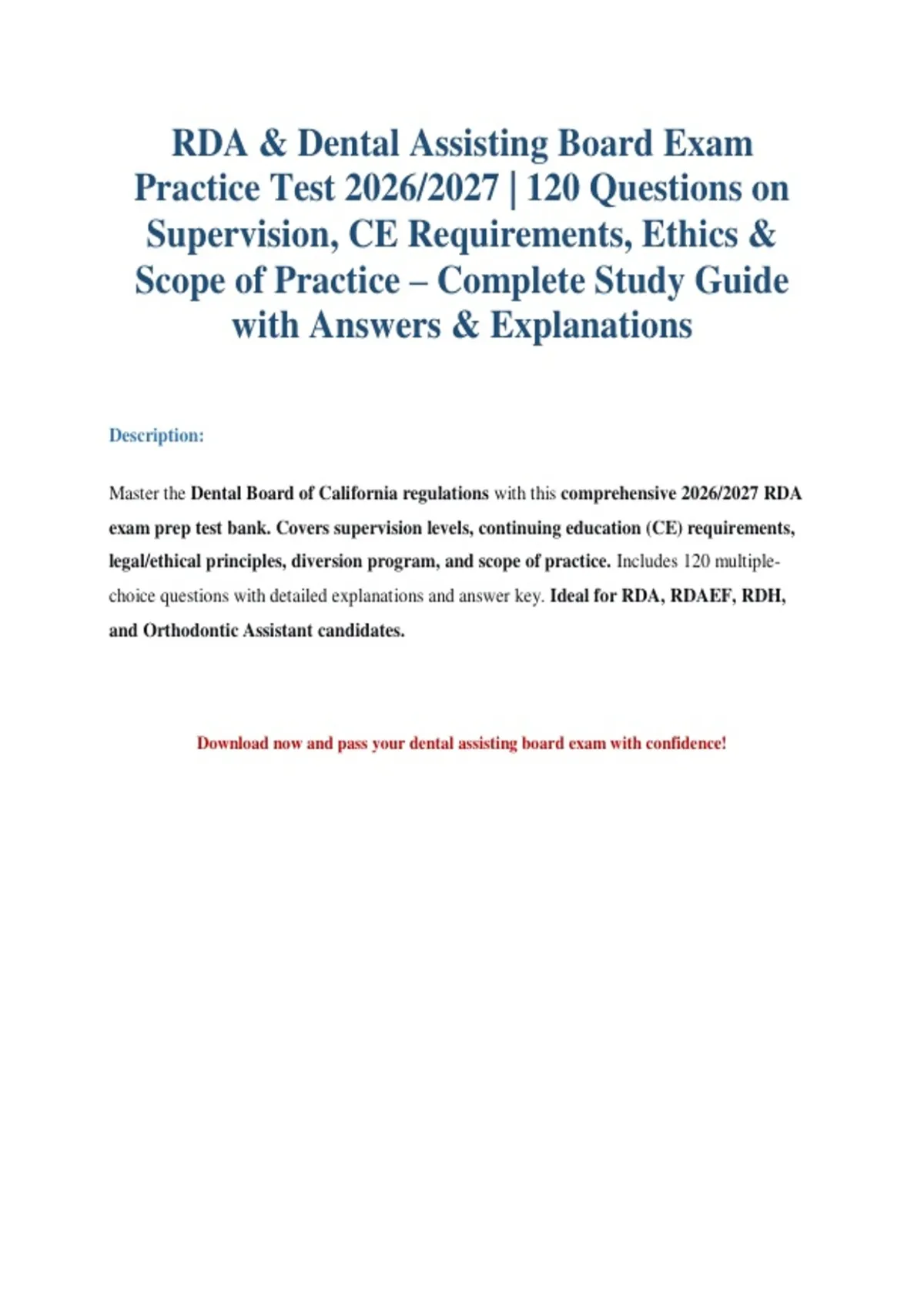 RDA & Dental Assisting Board Exam Practice Test 2026/2027 | 120 Questions on Supervision, CE Requirements, Ethics & Scope of Practice – Complete Study Guide with Answers & Explanations

Description:

Master the Dental Board of California regulations with this comprehensive 2026/2027 RDA exam prep test bank. Covers supervision levels, continuing education (CE) requirements, legal/ethical principles, diversion program, and scope of practice. Includes 120 multiple-choice questions with detailed explanations and answer key. Ideal for RDA, RDAEF, RDH, and Orthodontic Assistant candidates.

Download now and pass your dental assisting board exam with confidence!